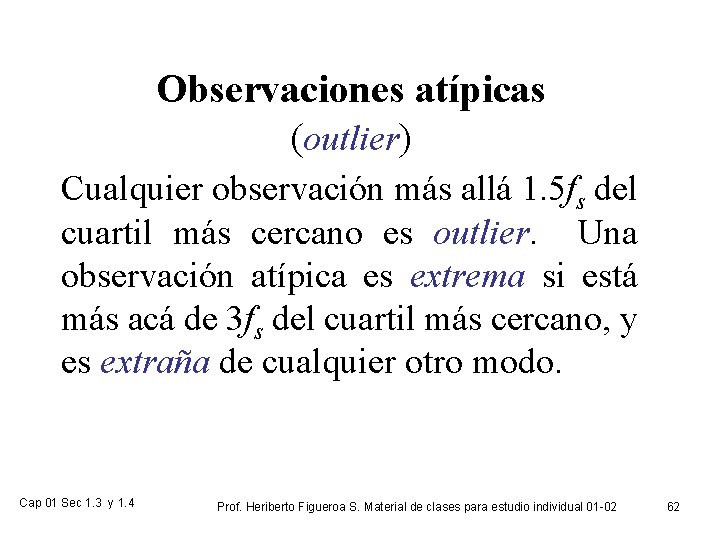 Observaciones atípicas
(outlier)

Cualquier observación más allá $1.5f_s$ del cuartil más cercano es outlier. Una observación atípica es extrema si está más acá de $3f_s$ del cuartil más cercano, y es extraña de cualquier otro modo.

Cap 01 Sec 1.3 y 1.4

Prof. Heriberto Figueroa S. Material de clases para estudio individual 01-02

62